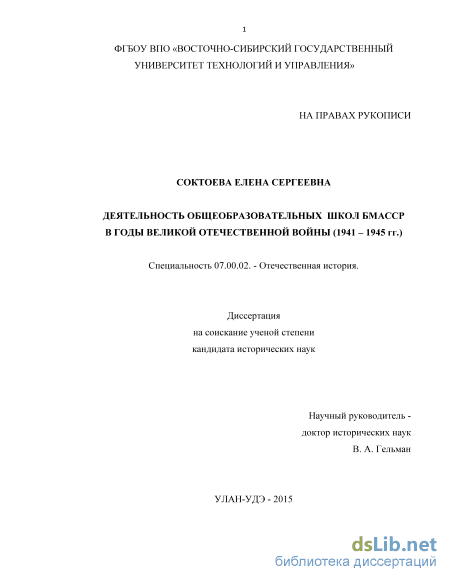 1

ФГБОУ ВПО «ВОСТОЧНО-СИБИРСКИЙ ГОСУДАРСТВЕННЫЙ УНИВЕРСИТЕТ ТЕХНОЛОГИЙ И УПРАВЛЕНИЯ»

НА ПРАВАХ РУКОПИСИ

СОКТОЕВА ЕЛЕНА СЕРГЕЕВНА

ДЕЯТЕЛЬНОСТЬ ОБЩЕОБРАЗОВАТЕЛЬНЫХ ШКОЛ БМАССР В ГОДЫ ВЕЛИКОЙ ОТЕЧЕСТВЕННОЙ ВОЙНЫ (1941 – 1945 гг.)

Специальность 07.00.02. - Отечественная история.

Диссертация
на соискание ученой степени
кандидата исторических наук

Научный руководитель -
доктор исторических наук
В. А. Гельман

УЛАН-УДЭ - 2015

dsLib.net
библиотека диссертаций